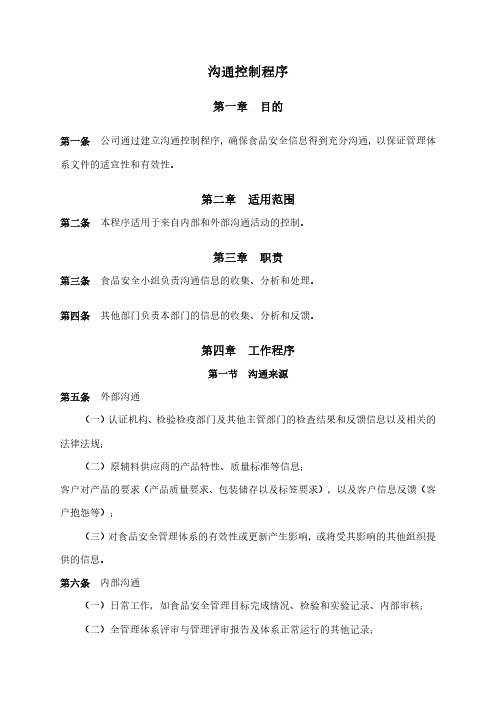 沟通控制程序

第一章　目的

第一条　公司通过建立沟通控制程序，确保食品安全信息得到充分沟通，以保证管理体系文件的适宜性和有效性。

第二章　适用范围

第二条　本程序适用于来自内部和外部沟通活动的控制。

第三章　职责

第三条　食品安全小组负责沟通信息的收集、分析和处理。

第四条　其他部门负责本部门的信息的收集、分析和反馈。

第四章　工作程序

第一节　沟通来源

第五条　外部沟通

（一）认证机构、检验检疫部门及其他主管部门的检查结果和反馈信息以及相关的法律法规；

（二）原辅料供应商的产品特性、质量标准等信息；

客户对产品的要求（产品质量要求、包装储存以及标签要求），以及客户信息反馈（客户抱怨等）；

（三）对食品安全管理体系的有效性或更新产生影响，或将受其影响的其他组织提供的信息。

第六条　内部沟通

（一）日常工作，如食品安全管理目标完成情况、检验和实验记录、内部审核；

（二）全管理体系评审与管理评审报告及体系正常运行的其他记录；